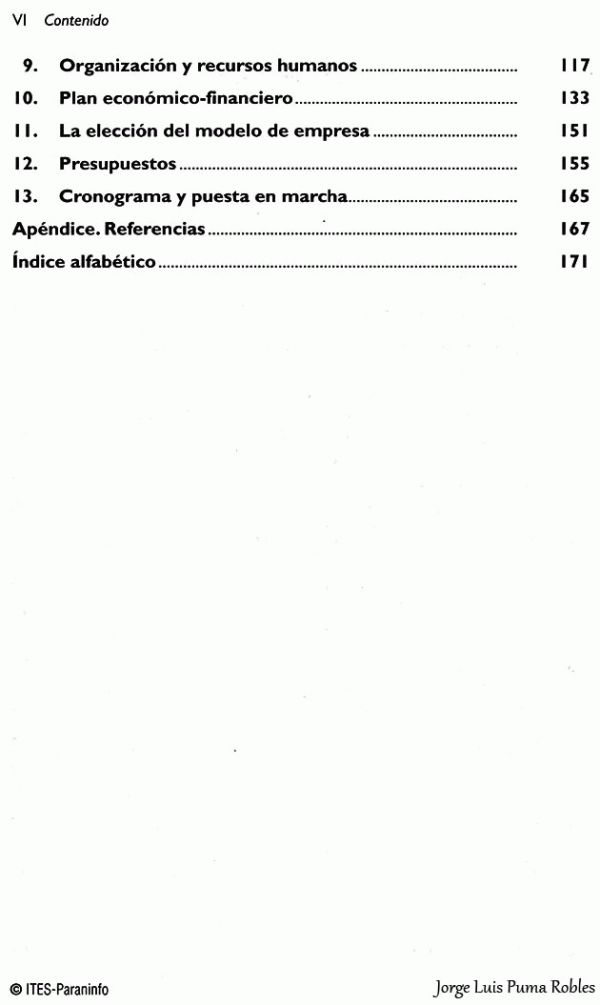 VI Contenido

9. Organización y recursos humanos 117

10. Plan económico-financiero 133

11. La elección del modelo de empresa 151

12. Presupuestos 155

13. Cronograma y puesta en marcha 165

Apéndice. Referencias 167

Índice alfabético 171

© ITES-Paraninfo

Jorge Luis Puma Robles